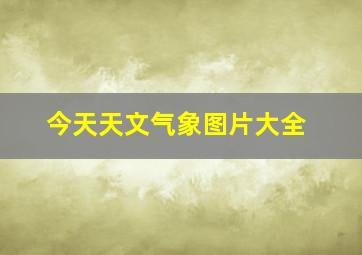 今天天文气象图片大全